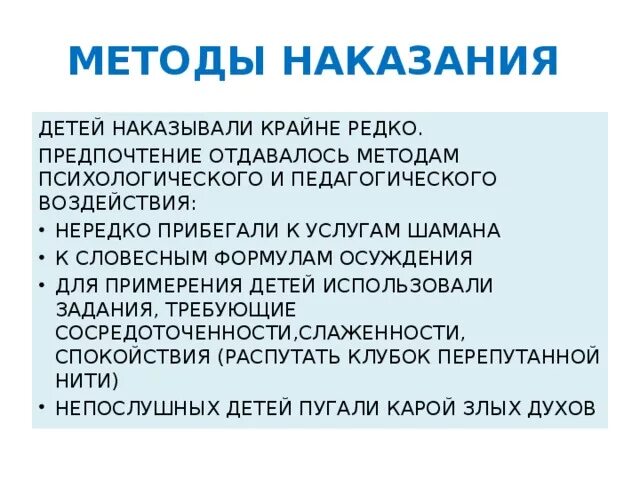 МЕТОДЫ НАКАЗАНИЯ

ДЕТЕЙ НАКАЗЫВАЛИ КРАЙНЕ РЕДКО.

ПРЕДПОЧТЕНИЕ ОТДАВАЛОСЬ МЕТОДАМ ПСИХОЛОГИЧЕСКОГО И ПЕДАГОГИЧЕСКОГО ВОЗДЕЙСТВИЯ:

• НЕРЕДКО ПРИБЕГАЛИ К УСЛУГАМ ШАМАНА
• К СЛОВЕСНЫМ ФОРМУЛАМ ОСУЖДЕНИЯ
• ДЛЯ ПРИМЕРЕНИЯ ДЕТЕЙ ИСПОЛЬЗОВАЛИ ЗАДАНИЯ, ТРЕБУЮЩИЕ СОСРЕДОТОЧЕННОСТИ,СЛАЖЕННОСТИ, СПОКОЙСТВИЯ (РАСПУТАТЬ КЛУБОК ПЕРЕПУТАННОЙ НИТИ)
• НЕПОСЛУШНЫХ ДЕТЕЙ ПУГАЛИ КАРОЙ ЗЛЫХ ДУХОВ